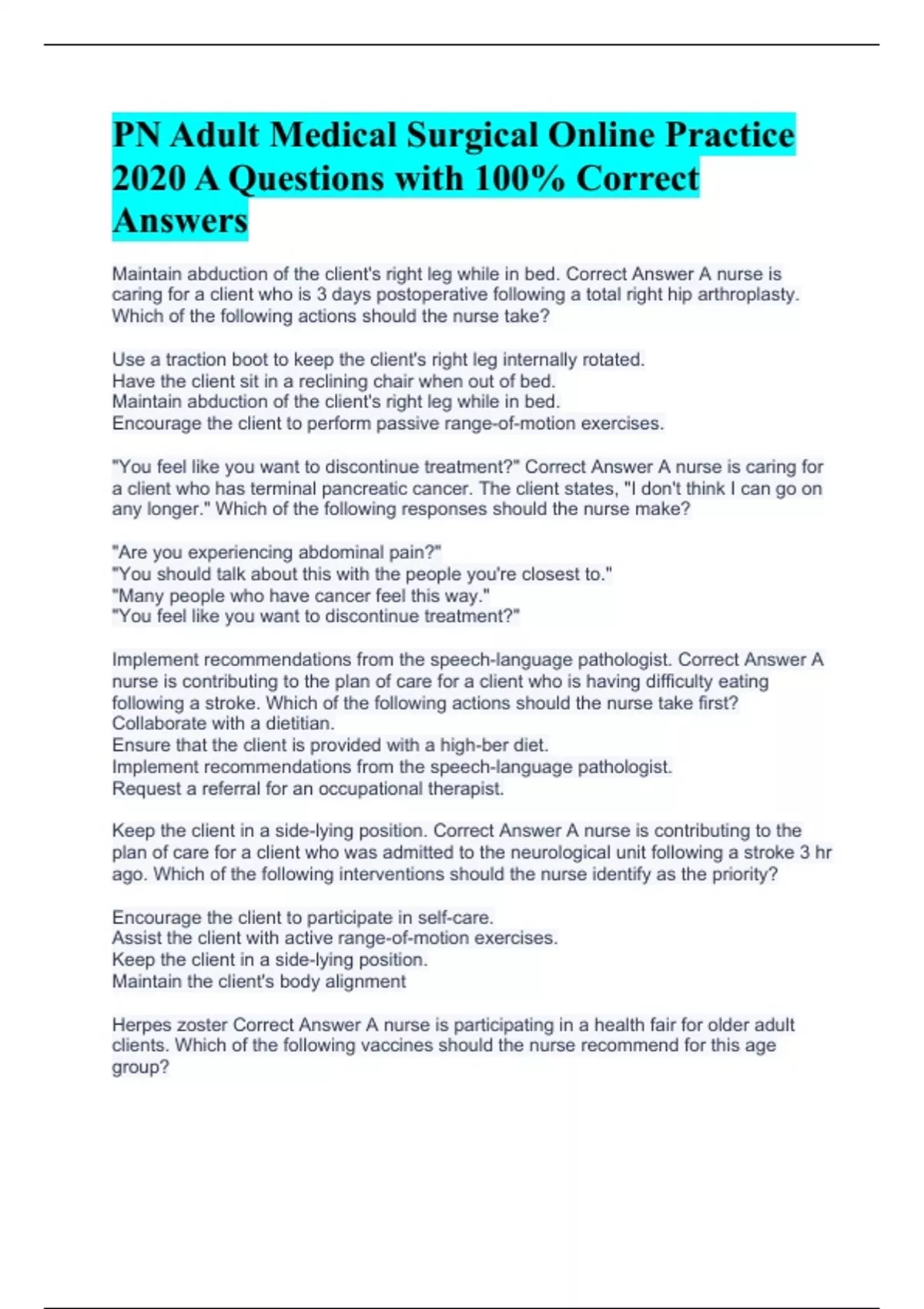 PN Adult Medical Surgical Online Practice 2020 A Questions with 100% Correct Answers

Maintain abduction of the client's right leg while in bed. Correct Answer A nurse is caring for a client who is 3 days postoperative following a total right hip arthroplasty. Which of the following actions should the nurse take?

Use a traction boot to keep the client's right leg internally rotated.
Have the client sit in a reclining chair when out of bed.
Maintain abduction of the client's right leg while in bed.
Encourage the client to perform passive range-of-motion exercises.

"You feel like you want to discontinue treatment?" Correct Answer A nurse is caring for a client who has terminal pancreatic cancer. The client states, "I don't think I can go on any longer." Which of the following responses should the nurse make?

"Are you experiencing abdominal pain?"
"You should talk about this with the people you're closest to."
"Many people who have cancer feel this way."
"You feel like you want to discontinue treatment?"

Implement recommendations from the speech-language pathologist. Correct Answer A nurse is contributing to the plan of care for a client who is having difficulty eating following a stroke. Which of the following actions should the nurse take first?
Collaborate with a dietitian.
Ensure that the client is provided with a high-ber diet.
Implement recommendations from the speech-language pathologist.
Request a referral for an occupational therapist.

Keep the client in a side-lying position. Correct Answer A nurse is contributing to the plan of care for a client who was admitted to the neurological unit following a stroke 3 hr ago. Which of the following interventions should the nurse identify as the priority?

Encourage the client to participate in self-care.
Assist the client with active range-of-motion exercises.
Keep the client in a side-lying position.
Maintain the client's body alignment

Herpes zoster Correct Answer A nurse is participating in a health fair for older adult clients. Which of the following vaccines should the nurse recommend for this age group?